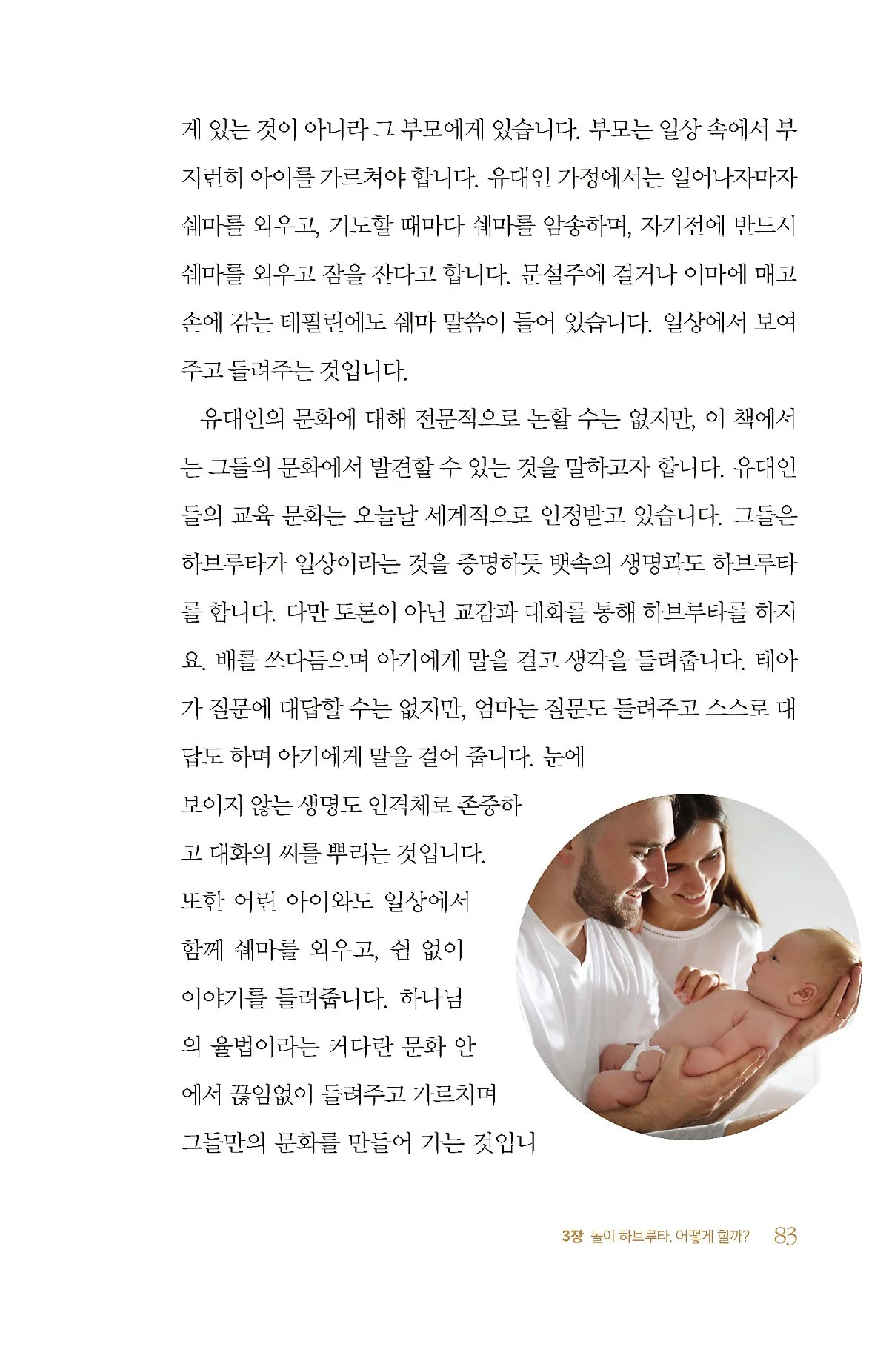 게 있는 것이 아니라 그 부모에게 있습니다. 부모는 일상 속에서 부지런히 아이를 가르쳐야 합니다. 유대인 가정에서는 일어나자마자 쉐마를 외우고, 기도할 때마다 쉐마를 암송하며, 자기전에 반드시 쉐마를 외우고 잠을 잔다고 합니다. 문설주에 걸거나 이마에 매고 손에 감는 테필린에도 쉐마 말씀이 들어 있습니다. 일상에서 보여주고 들려주는 것입니다.

유대인의 문화에 대해 전문적으로 논할 수는 없지만, 이 책에서는 그들의 문화에서 발견할 수 있는 것을 말하고자 합니다. 유대인들의 교육 문화는 오늘날 세계적으로 인정받고 있습니다. 그들은 하브루타가 일상이라는 것을 증명하듯 뱃속의 생명과도 하브루타를 합니다. 다만 토론이 아닌 교감과 대화를 통해 하브루타를 하지요. 배를 쓰다듬으며 아기에게 말을 걸고 생각을 들려줍니다. 태아가 질문에 대답할 수는 없지만, 엄마는 질문도 들려주고 스스로 대답도 하며 아기에게 말을 걸어 줍니다. 눈에 보이지 않는 생명도 인격체로 존중하고 대화의 씨를 뿌리는 것입니다. 또한 어린 아이와도 일상에서 함께 쉐마를 외우고, 쉼 없이 이야기를 들려줍니다. 하나님의 율법이라는 커다란 문화 안에서 끊임없이 들려주고 가르치며 그들만의 문화를 만들어 가는 것입니

3장 놀이 하브루타, 어떻게 할까? 83